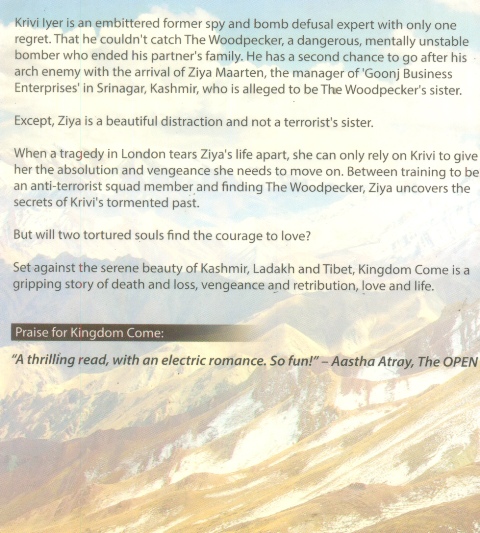 Krivi Iyer is an embittered former spy and bomb defusal expert with only one regret. That he couldn't catch The Woodpecker, a dangerous, mentally unstable bomber who ended his partner's family. He has a second chance to go after his arch enemy with the arrival of Ziya Maarten, the manager of 'Goonj Business Enterprises' in Srinagar, Kashmir, who is alleged to be The Woodpecker's sister.

Except, Ziya is a beautiful distraction and not a terrorist's sister.

When a tragedy in London tears Ziya's life apart, she can only rely on Krivi to give her the absolution and vengeance she needs to move on. Between training to be an anti-terrorist squad member and finding The Woodpecker, Ziya uncovers the secrets of Krivi's tormented past.

But will two tortured souls find the courage to love?

Set against the serene beauty of Kashmir, Ladakh and Tibet, Kingdom Come is a gripping story of death and loss, vengeance and retribution, love and life.

Praise for Kingdom Come:

"A thrilling read, with an electric romance. So fun!" – Aastha Atray, The OPEN